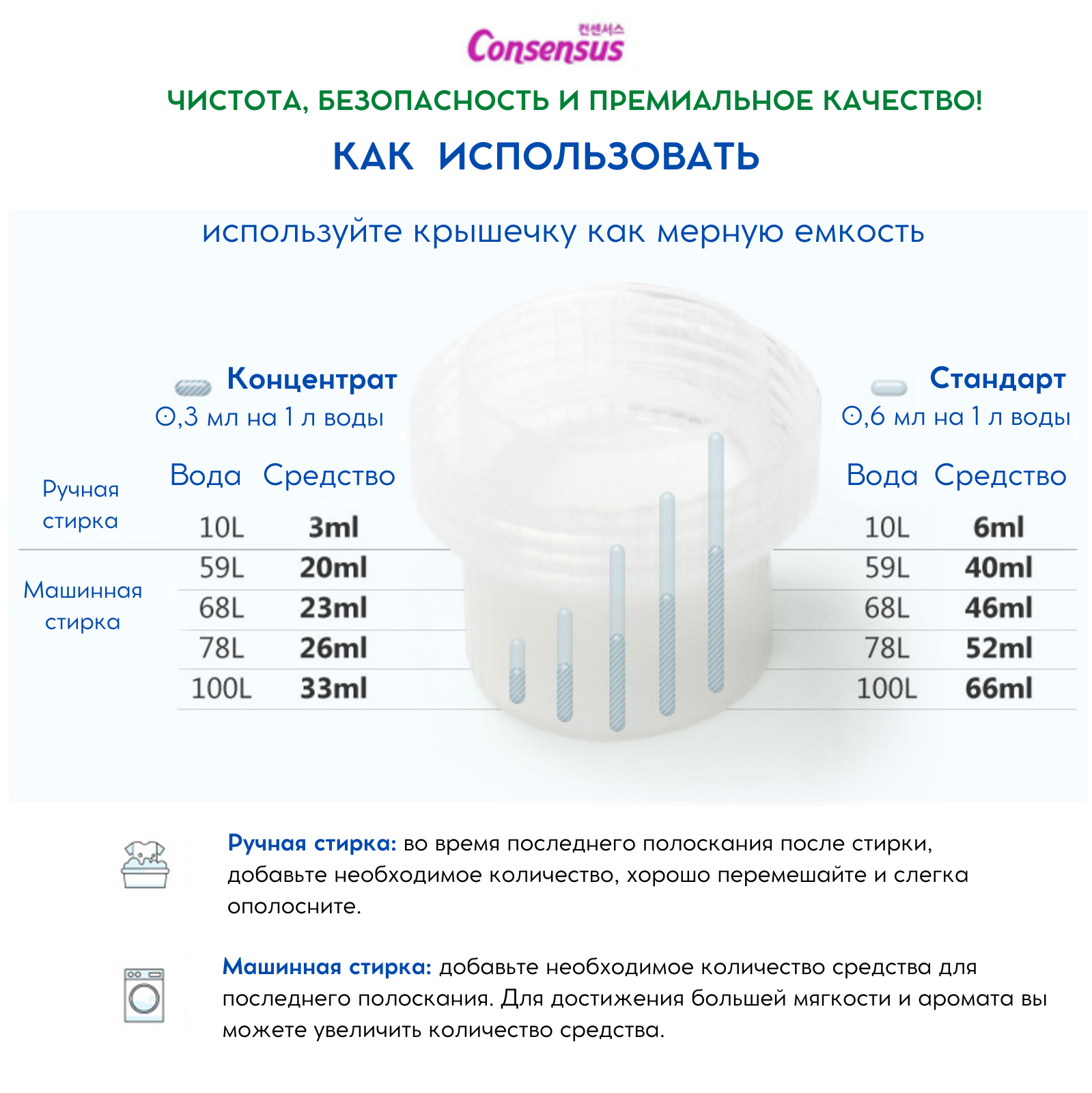 컨센서스
Consensus

ЧИСТОТА, БЕЗОПАСНОСТЬ И ПРЕМИАЛЬНОЕ КАЧЕСТВО!

КАК ИСПОЛЬЗОВАТЬ

используйте крышечку как мерную емкость

Концентрат
0,3 мл на 1 л воды

| | Вода | Средство |
|---|---|---|
| Ручная стирка | 10L | 3ml |
| Машинная стирка | 59L | 20ml |
| | 68L | 23ml |
| | 78L | 26ml |
| | 100L | 33ml |

Стандарт
0,6 мл на 1 л воды

| Вода | Средство |
|---|---|
| 10L | 6ml |
| 59L | 40ml |
| 68L | 46ml |
| 78L | 52ml |
| 100L | 66ml |

Ручная стирка: во время последнего полоскания после стирки, добавьте необходимое количество, хорошо перемешайте и слегка ополосните.

Машинная стирка: добавьте необходимое количество средства для последнего полоскания. Для достижения большей мягкости и аромата вы можете увеличить количество средства.